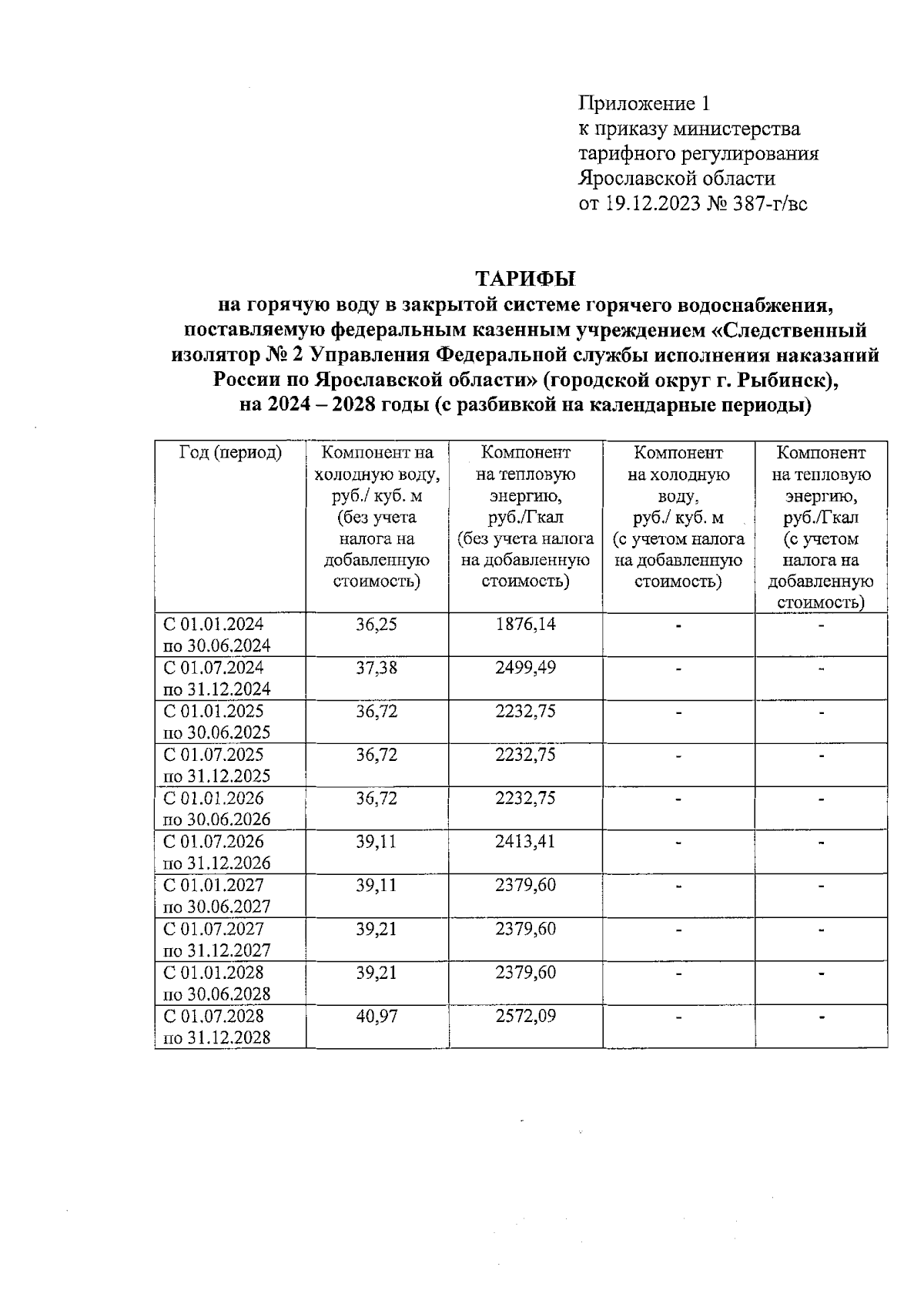 Приложение 1
к приказу министерства тарифного регулирования Ярославской области
от 19.12.2023 № 387-г/вс

ТАРИФЫ
на горячую воду в закрытой системе горячего водоснабжения, поставляемую федеральным казенным учреждением «Следственный изолятор № 2 Управления Федеральной службы исполнения наказаний России по Ярославской области» (городской округ г. Рыбинск), на 2024 – 2028 годы (с разбивкой на календарные периоды)

| Год (период) | Компонент на холодную воду, руб./ куб. м (без учета налога на добавленную стоимость) | Компонент на тепловую энергию, руб./Гкал (без учета налога на добавленную стоимость) | Компонент на холодную воду, руб./ куб. м (с учетом налога на добавленную стоимость) | Компонент на тепловую энергию, руб./Гкал (с учетом налога на добавленную стоимость) |
|---|---|---|---|---|
| С 01.01.2024 по 30.06.2024 | 36,25 | 1876,14 | - | - |
| С 01.07.2024 по 31.12.2024 | 37,38 | 2499,49 | - | - |
| С 01.01.2025 по 30.06.2025 | 36,72 | 2232,75 | - | - |
| С 01.07.2025 по 31.12.2025 | 36,72 | 2232,75 | - | - |
| С 01.01.2026 по 30.06.2026 | 36,72 | 2232,75 | - | - |
| С 01.07.2026 по 31.12.2026 | 39,11 | 2413,41 | - | - |
| С 01.01.2027 по 30.06.2027 | 39,11 | 2379,60 | - | - |
| С 01.07.2027 по 31.12.2027 | 39,21 | 2379,60 | - | - |
| С 01.01.2028 по 30.06.2028 | 39,21 | 2379,60 | - | - |
| С 01.07.2028 по 31.12.2028 | 40,97 | 2572,09 | - | - |